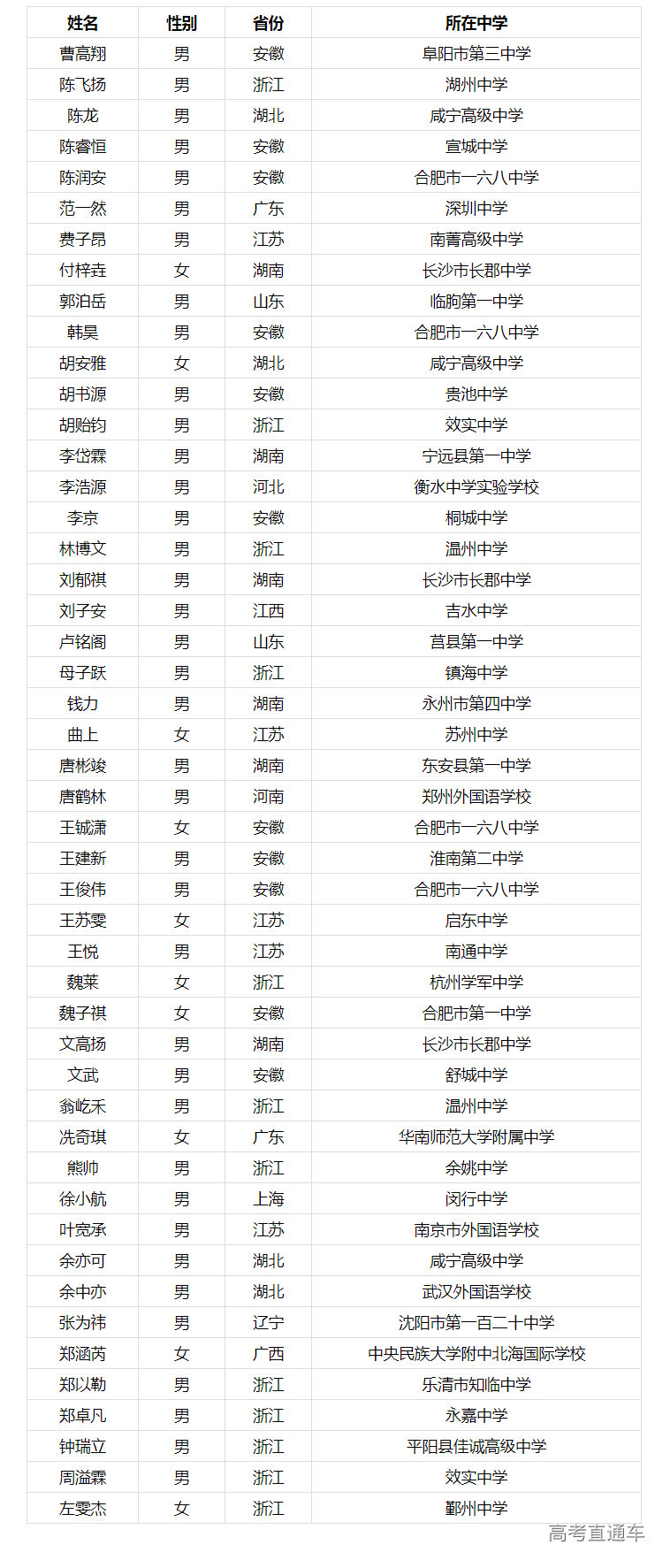 | 姓名 | 性别 | 省份 | 所在中学 |
|---|---|---|---|
| 曹高翔 | 男 | 安徽 | 阜阳市第三中学 |
| 陈飞扬 | 男 | 浙江 | 湖州中学 |
| 陈龙 | 男 | 湖北 | 咸宁高级中学 |
| 陈睿恒 | 男 | 安徽 | 宣城中学 |
| 陈润安 | 男 | 安徽 | 合肥市一六八中学 |
| 范一然 | 男 | 广东 | 深圳中学 |
| 费子昂 | 男 | 江苏 | 南菁高级中学 |
| 付梓垚 | 女 | 湖南 | 长沙市长郡中学 |
| 郭泊岳 | 男 | 山东 | 临朐第一中学 |
| 韩昊 | 男 | 安徽 | 合肥市一六八中学 |
| 胡安雅 | 女 | 湖北 | 咸宁高级中学 |
| 胡书源 | 男 | 安徽 | 贵池中学 |
| 胡贻钧 | 男 | 浙江 | 效实中学 |
| 李岱霖 | 男 | 湖南 | 宁远县第一中学 |
| 李浩源 | 男 | 河北 | 衡水中学实验学校 |
| 李京 | 男 | 安徽 | 桐城中学 |
| 林博文 | 男 | 浙江 | 温州中学 |
| 刘郁祺 | 男 | 湖南 | 长沙市长郡中学 |
| 刘子安 | 男 | 江西 | 吉水中学 |
| 卢铭阁 | 男 | 山东 | 莒县第一中学 |
| 母子跃 | 男 | 浙江 | 镇海中学 |
| 钱力 | 男 | 湖南 | 永州市第四中学 |
| 曲上 | 女 | 江苏 | 苏州中学 |
| 唐彬竣 | 男 | 湖南 | 东安县第一中学 |
| 唐鹤林 | 男 | 河南 | 郑州外国语学校 |
| 王铖潇 | 女 | 安徽 | 合肥市一六八中学 |
| 王建新 | 男 | 安徽 | 淮南第二中学 |
| 王俊伟 | 男 | 安徽 | 合肥市一六八中学 |
| 王苏雯 | 女 | 江苏 | 启东中学 |
| 王悦 | 男 | 江苏 | 南通中学 |
| 魏莱 | 女 | 浙江 | 杭州学军中学 |
| 魏子祺 | 女 | 安徽 | 合肥市第一中学 |
| 文高扬 | 男 | 湖南 | 长沙市长郡中学 |
| 文武 | 男 | 安徽 | 舒城中学 |
| 翁屹禾 | 男 | 浙江 | 温州中学 |
| 冼奇琪 | 女 | 广东 | 华南师范大学附属中学 |
| 熊帅 | 男 | 浙江 | 余姚中学 |
| 徐小航 | 男 | 上海 | 闵行中学 |
| 叶宽承 | 男 | 江苏 | 南京市外国语学校 |
| 余亦可 | 男 | 湖北 | 咸宁高级中学 |
| 余中亦 | 男 | 湖北 | 武汉外国语学校 |
| 张为祎 | 男 | 辽宁 | 沈阳市第一百二十中学 |
| 郑涵芮 | 女 | 广西 | 中央民族大学附中北海国际学校 |
| 郑以勒 | 男 | 浙江 | 乐清市知临中学 |
| 郑卓凡 | 男 | 浙江 | 永嘉中学 |
| 钟瑞立 | 男 | 浙江 | 平阳县佳诚高级中学 |
| 周溢霖 | 男 | 浙江 | 效实中学 |
| 左雯杰 | 女 | 浙江 | 鄞州中学 |

高考直通车